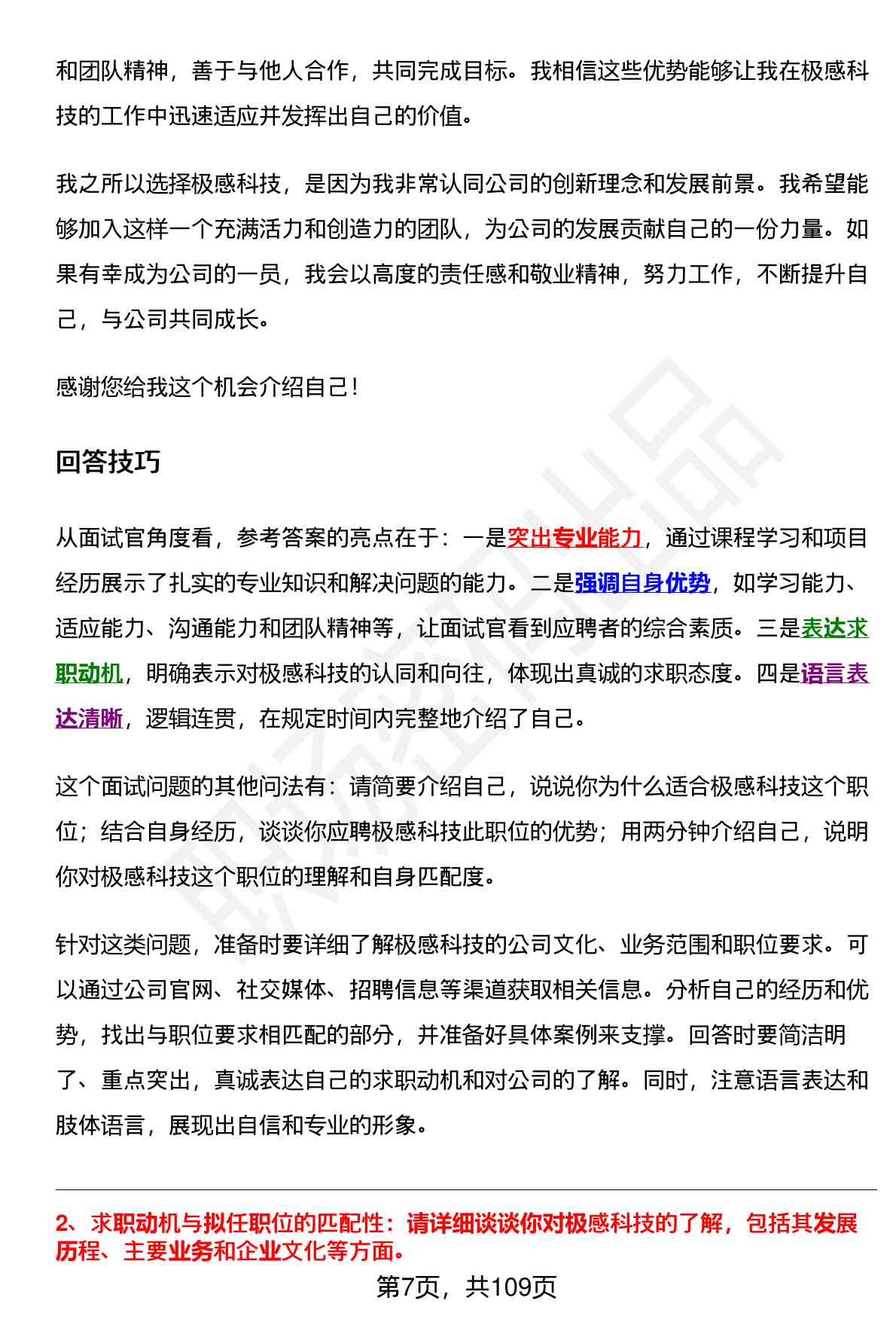 和团队精神，善于与他人合作，共同完成目标。我相信这些优势能够让我在极感科技的工作中迅速适应并发挥出自己的价值。

我之所以选择极感科技，是因为我非常认同公司的创新理念和发展前景。我希望能够加入这样一个充满活力和创造力的团队，为公司的发展贡献自己的一份力量。如果有幸成为公司的一员，我会以高度的责任感和敬业精神，努力工作，不断提升自己，与公司共同成长。

感谢您给我这个机会介绍自己！

回答技巧

从面试官角度看，参考答案的亮点在于：一是突出专业能力，通过课程学习和项目经历展示了扎实的专业知识和解决问题的能力。二是强调自身优势，如学习能力、适应能力、沟通能力和团队精神等，让面试官看到应聘者的综合素质。三是表达求职动机，明确表示对极感科技的认同和向往，体现出真诚的求职态度。四是语言表达清晰，逻辑连贯，在规定时间内完整地介绍了自己。

这个面试问题的其他问法有：请简要介绍自己，说说你为什么适合极感科技这个职位；结合自身经历，谈谈你应聘极感科技此职位的优势；用两分钟介绍自己，说明你对极感科技这个职位的理解和自身匹配度。

针对这类问题，准备时要详细了解极感科技的公司文化、业务范围和职位要求。可以通过公司官网、社交媒体、招聘信息等渠道获取相关信息。分析自己的经历和优势，找出与职位要求相匹配的部分，并准备好具体案例来支撑。回答时要简洁明了、重点突出，真诚表达自己的求职动机和对公司的了解。同时，注意语言表达和肢体语言，展现出自信和专业的形象。

2、求职动机与拟任职位的匹配性：请详细谈谈你对极感科技的了解，包括其发展历程、主要业务和企业文化等方面。

第7页，共109页